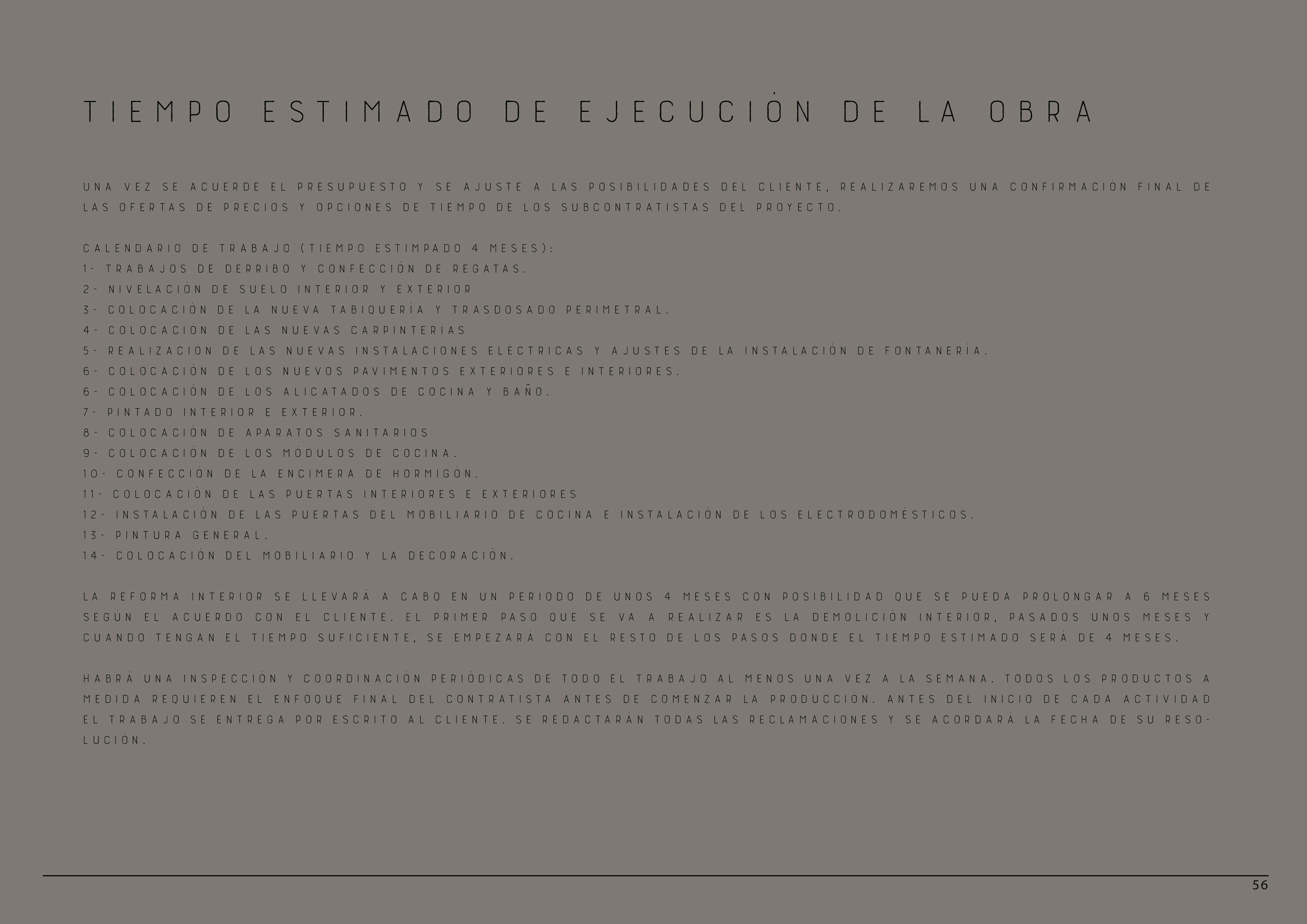 TIEMPO ESTIMADO DE EJECUCIÓN DE LA OBRA

UNA VEZ SE ACUERDE EL PRESUPUESTO Y SE AJUSTE A LAS POSIBILIDADES DEL CLIENTE, REALIZAREMOS UNA CONFIRMACIÓN FINAL DE LAS OFERTAS DE PRECIOS Y OPCIONES DE TIEMPO DE LOS SUBCONTRATISTAS DEL PROYECTO.

CALENDARIO DE TRABAJO (TIEMPO ESTIMPADO 4 MESES):
1- TRABAJOS DE DERRIBO Y CONFECCIÓN DE REGATAS.
2- NIVELACIÓN DE SUELO INTERIOR Y EXTERIOR
3- COLOCACIÓN DE LA NUEVA TABIQUERÍA Y TRASDOSADO PERIMETRAL.
4- COLOCACIÓN DE LAS NUEVAS CARPINTERÍAS
5- REALIZACIÓN DE LAS NUEVAS INSTALACIONES ELÉCTRICAS Y AJUSTES DE LA INSTALACIÓN DE FONTANERÍA.
6- COLOCACIÓN DE LOS NUEVOS PAVIMENTOS EXTERIORES E INTERIORES.
6- COLOCACIÓN DE LOS ALICATADOS DE COCINA Y BAÑO.
7- PINTADO INTERIOR E EXTERIOR.
8- COLOCACIÓN DE APARATOS SANITARIOS
9- COLOCACIÓN DE LOS MÓDULOS DE COCINA.
10- CONFECCIÓN DE LA ENCIMERA DE HORMIGÓN.
11- COLOCACIÓN DE LAS PUERTAS INTERIORES E EXTERIORES
12- INSTALACIÓN DE LAS PUERTAS DEL MOBILIARIO DE COCINA E INSTALACIÓN DE LOS ELECTRODOMÉSTICOS.
13- PINTURA GENERAL.
14- COLOCACIÓN DEL MOBILIARIO Y LA DECORACIÓN.

LA REFORMA INTERIOR SE LLEVARÁ A CABO EN UN PERIODO DE UNOS 4 MESES CON POSIBILIDAD QUE SE PUEDA PROLONGAR A 6 MESES SEGÚN EL ACUERDO CON EL CLIENTE. EL PRIMER PASO QUE SE VA A REALIZAR ES LA DEMOLICIÓN INTERIOR, PASADOS UNOS MESES Y CUANDO TENGAN EL TIEMPO SUFICIENTE, SE EMPEZARÁ CON EL RESTO DE LOS PASOS DONDE EL TIEMPO ESTIMADO SERÁ DE 4 MESES.

HABRÁ UNA INSPECCIÓN Y COORDINACIÓN PERIÓDICAS DE TODO EL TRABAJO AL MENOS UNA VEZ A LA SEMANA. TODOS LOS PRODUCTOS A MEDIDA REQUIEREN EL ENFOQUE FINAL DEL CONTRATISTA ANTES DE COMENZAR LA PRODUCCIÓN. ANTES DEL INICIO DE CADA ACTIVIDAD EL TRABAJO SE ENTREGA POR ESCRITO AL CLIENTE. SE REDACTARÁN TODAS LAS RECLAMACIONES Y SE ACORDARÁ LA FECHA DE SU RESOLUCIÓN.

56